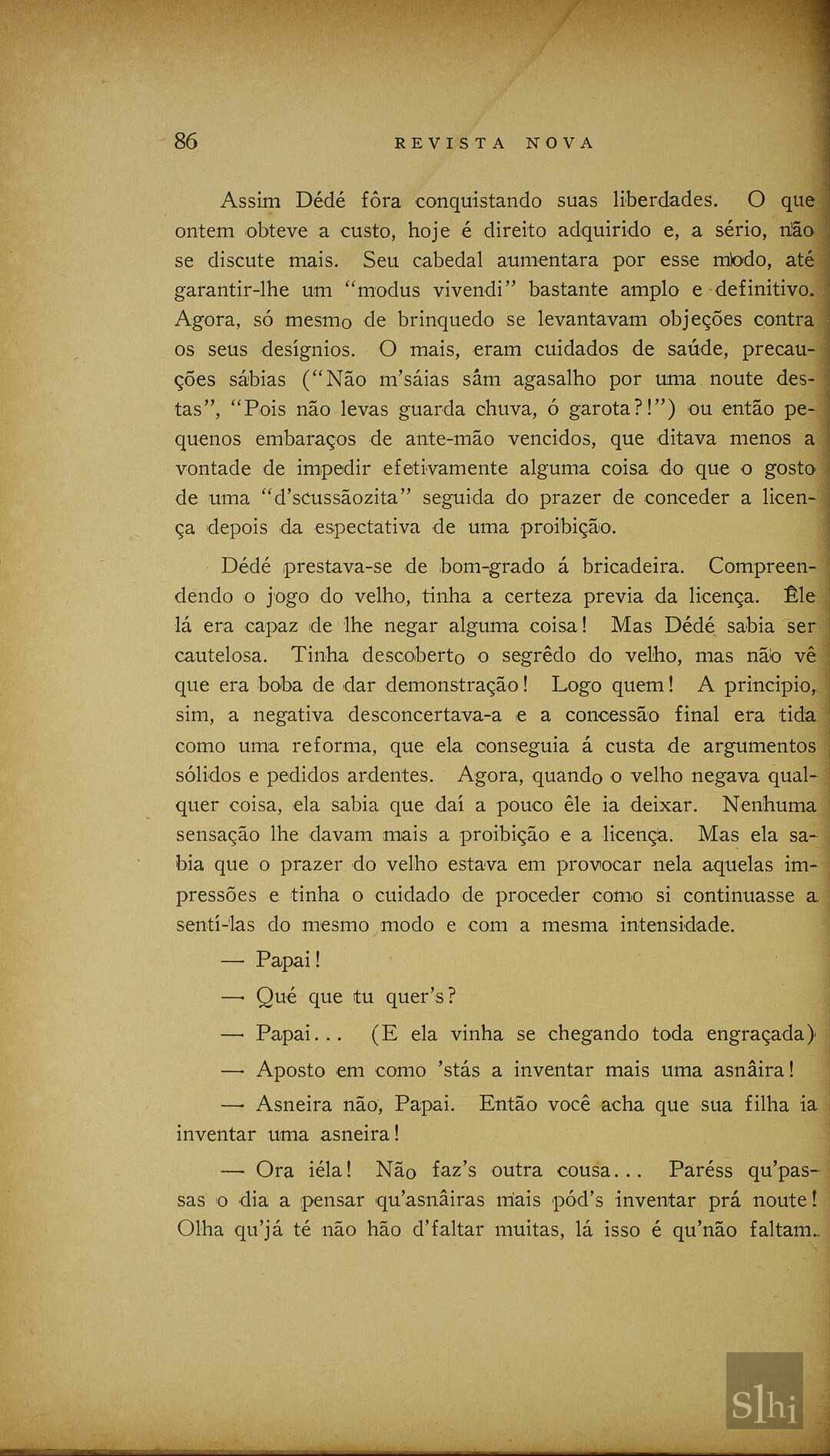 86 REVISTA NOVA

Assim Dédé fôra conquistando suas liberdades. O que ontem obteve a custo, hoje é direito adquirido e, a sério, não se discute mais. Seu cabedal aumentara por esse modo, até garantir-lhe um "modus vivendi" bastante amplo e definitivo. Agora, só mesmo de brinquedo se levantavam objeções contra os seus desígnios. O mais, eram cuidados de saúde, precauções sábias ("Não m'sáias sâm agasalho por uma noute destas", "Pois não levas guarda chuva, ó garota?!") ou então pequenos embaraços de ante-mão vencidos, que ditava menos a vontade de impedir efetivamente alguma coisa do que o gosto de uma "d'scussãozita" seguida do prazer de conceder a licença depois da espectativa de uma proibição.

Dédé prestava-se de bom-grado á bricadeira. Compreendendo o jogo do velho, tinha a certeza previa da licença. Êle lá era capaz de lhe negar alguma coisa! Mas Dédé sabia ser cautelosa. Tinha descoberto o segrêdo do velho, mas não vê que era boba de dar demonstração! Logo quem! A principio, sim, a negativa desconcertava-a e a concessão final era tida como uma reforma, que ela conseguia á custa de argumentos sólidos e pedidos ardentes. Agora, quando o velho negava qualquer coisa, ela sabia que daí a pouco êle ia deixar. Nenhuma sensação lhe davam mais a proibição e a licença. Mas ela sabia que o prazer do velho estava em provocar nela aquelas impressões e tinha o cuidado de proceder como si continuasse a sentí-las do mesmo modo e com a mesma intensidade.

— Papai!

— Qué que tu quer's?

— Papai... (E ela vinha se chegando toda engraçada)

— Aposto em como 'stás a inventar mais uma asnâira!

— Asneira não, Papai. Então você acha que sua filha ia inventar uma asneira!

— Ora iéla! Não faz's outra cousa... Paréss qu'passas o dia a pensar qu'asnâiras mais pód's inventar prá noute! Olha qu'já té não hão d'faltar muitas, lá isso é qu'não faltam.

Slhi